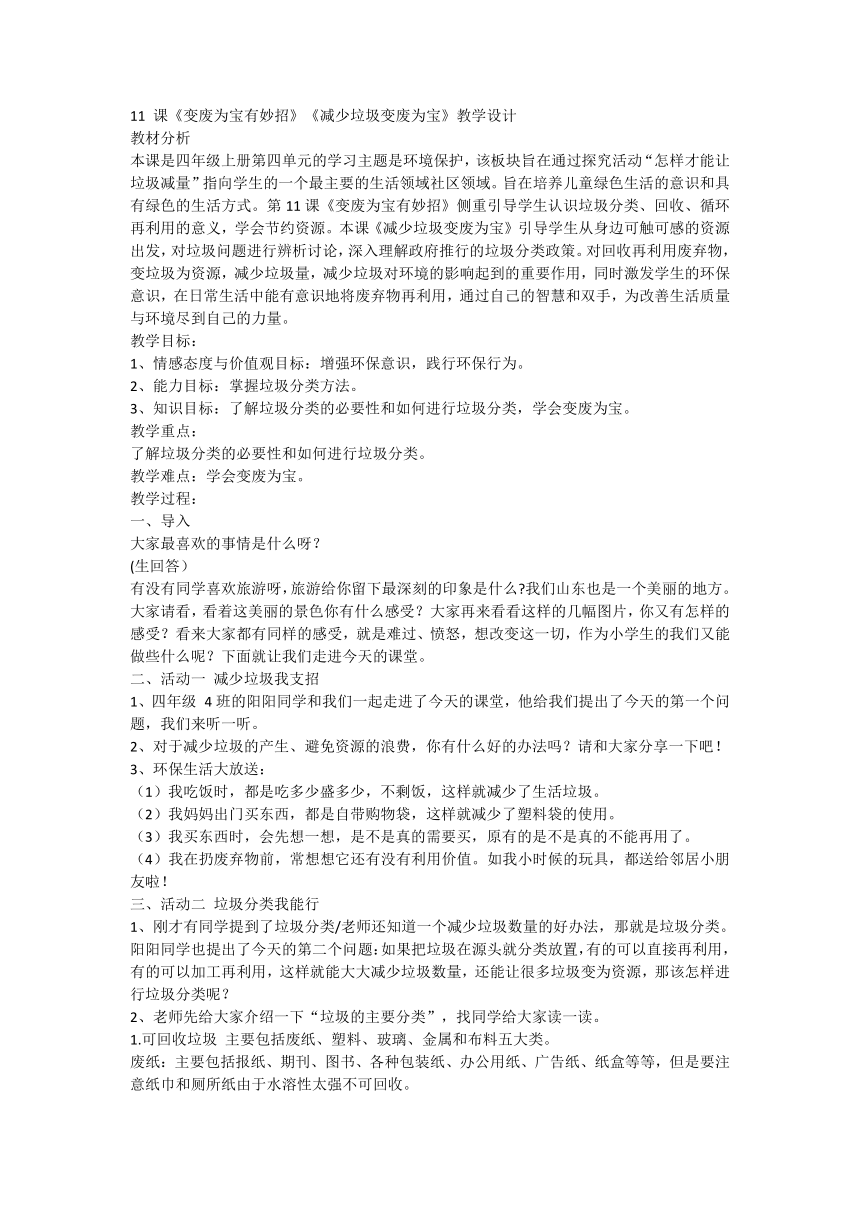 11 课《变废为宝有妙招》《减少垃圾变废为宝》教学设计
教材分析
本课是四年级上册第四单元的学习主题是环境保护，该板块旨在通过探究活动“怎样才能让垃圾减量”指向学生的一个最主要的生活领域社区领域。旨在培养儿童绿色生活的意识和具有绿色的生活方式。第 11 课《变废为宝有妙招》侧重引导学生认识垃圾分类、回收、循环再利用的意义，学会节约资源。本课《减少垃圾变废为宝》引导学生从身边可触可感的资源出发，对垃圾问题进行辨析讨论，深入理解政府推行的垃圾分类政策。对回收再利用废弃物，变垃圾为资源，减少垃圾量，减少垃圾对环境的影响起到的重要作用，同时激发学生的环保意识，在日常生活中能有意识地将废弃物再利用，通过自己的智慧和双手，为改善生活质量与环境尽到自己的力量。
教学目标：
1、情感态度与价值观目标：增强环保意识，践行环保行为。
2、能力目标：掌握垃圾分类方法。
3、知识目标：了解垃圾分类的必要性和如何进行垃圾分类，学会变废为宝。
教学重点：
了解垃圾分类的必要性和如何进行垃圾分类。
教学难点：学会变废为宝。
教学过程：
一、导入
大家最喜欢的事情是什么呀？
(生回答）
有没有同学喜欢旅游呀,旅游给你留下最深刻的印象是什么?我们山东也是一个美丽的地方。大家请看，看着这美丽的景色你有什么感受？大家再来看看这样的几幅图片，你又有怎样的感受？看来大家都有同样的感受，就是难过、愤怒，想改变这一切，作为小学生的我们又能做些什么呢？下面就让我们走进今天的课堂。
二、活动一 减少垃圾我支招
1、四年级 4 班的阳阳同学和我们一起走进了今天的课堂，他给我们提出了今天的第一个问题，我们来听一听。
2、对于减少垃圾的产生、避免资源的浪费，你有什么好的办法吗？请和大家分享一下吧！
3、环保生活大放送：
（1）我吃饭时，都是吃多少盛多少，不剩饭，这样就减少了生活垃圾。
（2）我妈妈出门买东西，都是自带购物袋，这样就减少了塑料袋的使用。
（3）我买东西时，会先想一想，是不是真的需要买，原有的是不是真的不能再用了。
（4）我在扔废弃物前，常想想它还有没有利用价值。如我小时候的玩具，都送给邻居小朋友啦！
三、活动二 垃圾分类我能行
1、刚才有同学提到了垃圾分类/老师还知道一个减少垃圾数量的好办法，那就是垃圾分类。阳阳同学也提出了今天的第二个问题：如果把垃圾在源头就分类放置，有的可以直接再利用，有的可以加工再利用，这样就能大大减少垃圾数量，还能让很多垃圾变为资源，那该怎样进行垃圾分类呢？
2、老师先给大家介绍一下“垃圾的主要分类”，找同学给大家读一读。
1.可回收垃圾 主要包括废纸、塑料、玻璃、金属和布料五大类。
废纸：主要包括报纸、期刊、图书、各种包装纸、办公用纸、广告纸、纸盒等等，但是要注意纸巾和厕所纸由于水溶性太强不可回收。